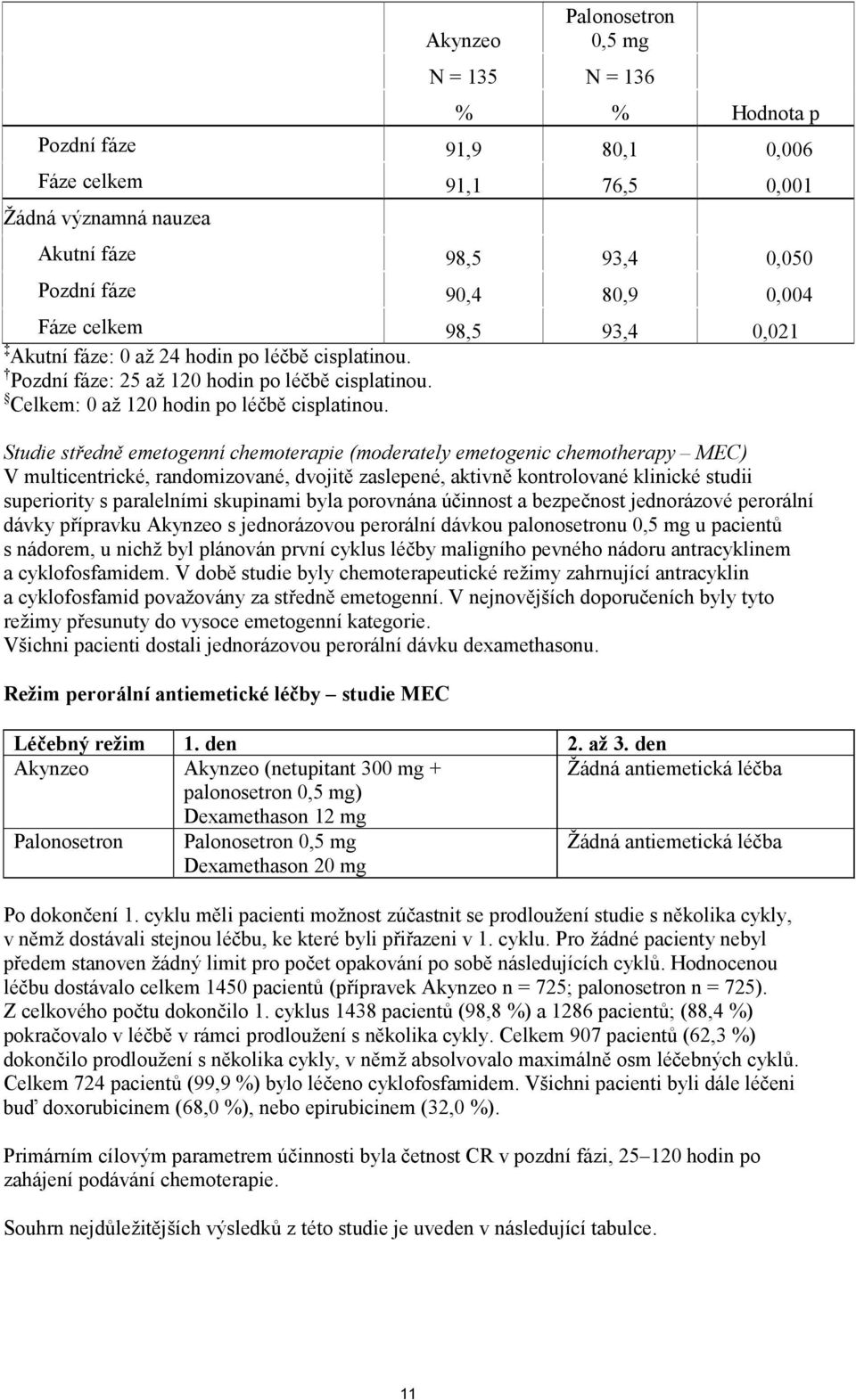 |  | Akynzeo N = 135 % | Palonosetron 0,5 mg N = 136 % | Hodnota p |
|---|---|---|---|
| Pozdní fáze | 91,9 | 80,1 | 0,006 |
| Fáze celkem | 91,1 | 76,5 | 0,001 |
| Žádná významná nauzea |  |  |  |
| Akutní fáze | 98,5 | 93,4 | 0,050 |
| Pozdní fáze | 90,4 | 80,9 | 0,004 |
| Fáze celkem | 98,5 | 93,4 | 0,021 |

‡Akutní fáze: 0 až 24 hodin po léčbě cisplatinou.
†Pozdní fáze: 25 až 120 hodin po léčbě cisplatinou.
§Celkem: 0 až 120 hodin po léčbě cisplatinou.

Studie středně emetogenní chemoterapie (moderately emetogenic chemotherapy – MEC)
V multicentrické, randomizované, dvojitě zaslepené, aktivně kontrolované klinické studii superiority s paralelními skupinami byla porovnána účinnost a bezpečnost jednorázové perorální dávky přípravku Akynzeo s jednorázovou perorální dávkou palonosetronu 0,5 mg u pacientů s nádorem, u nichž byl plánován první cyklus léčby maligního pevného nádoru antracyklinem a cyklofosfamidem. V době studie byly chemoterapeutické režimy zahrnující antracyklin a cyklofosfamid považovány za středně emetogenní. V nejnovějších doporučeních byly tyto režimy přesunuty do vysoce emetogenní kategorie.
Všichni pacienti dostali jednorázovou perorální dávku dexamethasonu.

Režim perorální antiemetické léčby – studie MEC

| Léčebný režim | 1. den | 2. až 3. den |
|---|---|---|
| Akynzeo | Akynzeo (netupitant 300 mg + palonosetron 0,5 mg) Dexamethason 12 mg | Žádná antiemetická léčba |
| Palonosetron | Palonosetron 0,5 mg Dexamethason 20 mg | Žádná antiemetická léčba |

Po dokončení 1. cyklu měli pacienti možnost zúčastnit se prodloužení studie s několika cykly, v němž dostávali stejnou léčbu, ke které byli přiřazeni v 1. cyklu. Pro žádné pacienty nebyl předem stanoven žádný limit pro počet opakování po sobě následujících cyklů. Hodnocenou léčbu dostávalo celkem 1450 pacientů (přípravek Akynzeo n = 725; palonosetron n = 725). Z celkového počtu dokončilo 1. cyklus 1438 pacientů (98,8 %) a 1286 pacientů; (88,4 %) pokračovalo v léčbě v rámci prodloužení s několika cykly. Celkem 907 pacientů (62,3 %) dokončilo prodloužení s několika cykly, v němž absolvovalo maximálně osm léčebných cyklů. Celkem 724 pacientů (99,9 %) bylo léčeno cyklofosfamidem. Všichni pacienti byli dále léčeni buď doxorubicinem (68,0 %), nebo epirubicinem (32,0 %).

Primárním cílovým parametrem účinnosti byla četnost CR v pozdní fázi, 25–120 hodin po zahájení podávání chemoterapie.

Souhrn nejdůležitějších výsledků z této studie je uveden v následující tabulce.

11